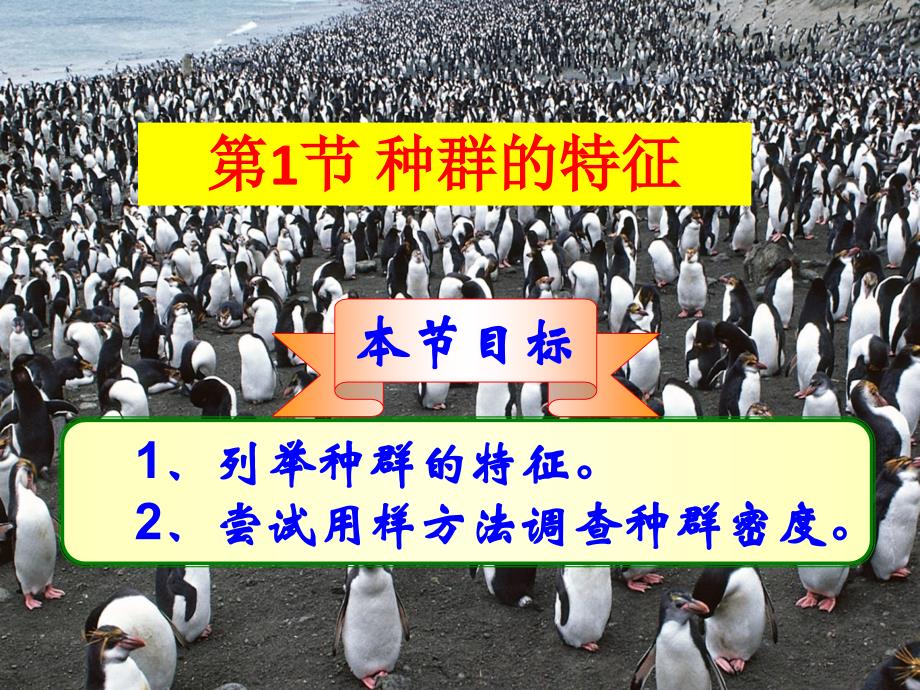 第1节 种群的特征

本节目标

1、列举种群的特征。
2、尝试用样方法调查种群密度。